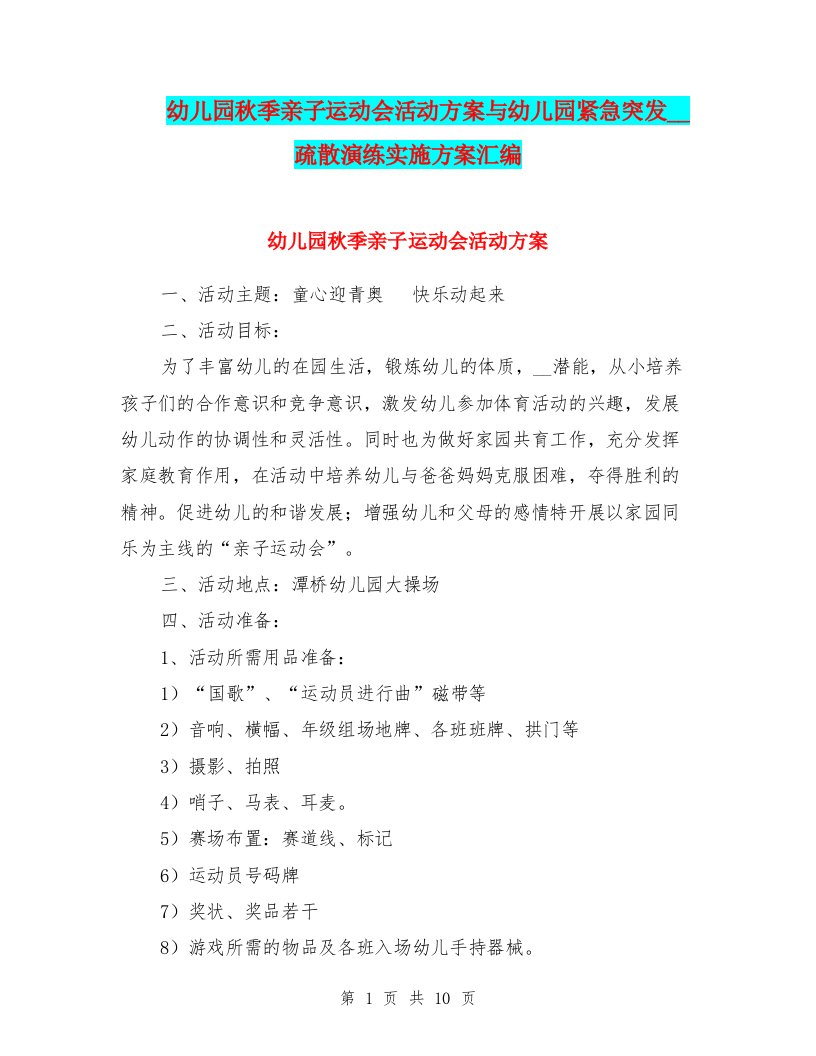 幼儿园秋季亲子运动会活动方案与幼儿园紧急突发__疏散演练实施方案汇编

幼儿园秋季亲子运动会活动方案

一、活动主题：童心迎青奥　快乐动起来

二、活动目标：

为了丰富幼儿的在园生活，锻炼幼儿的体质，__潜能，从小培养孩子们的合作意识和竞争意识，激发幼儿参加体育活动的兴趣，发展幼儿动作的协调性和灵活性。同时也为做好家园共育工作，充分发挥家庭教育作用，在活动中培养幼儿与爸爸妈妈克服困难，夺得胜利的精神。促进幼儿的和谐发展；增强幼儿和父母的感情特开展以家园同乐为主线的“亲子运动会”。

三、活动地点：潭桥幼儿园大操场

四、活动准备：

1、活动所需用品准备：

1）“国歌”、“运动员进行曲”磁带等

2）音响、横幅、年级组场地牌、各班班牌、拱门等

3）摄影、拍照

4）哨子、马表、耳麦。

5）赛场布置：赛道线、标记

6）运动员号码牌

7）奖状、奖品若干

8）游戏所需的物品及各班入场幼儿手持器械。

第 1 页 共 10 页